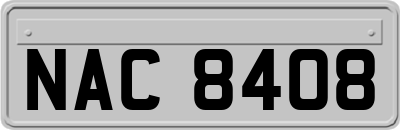 NAC 8408